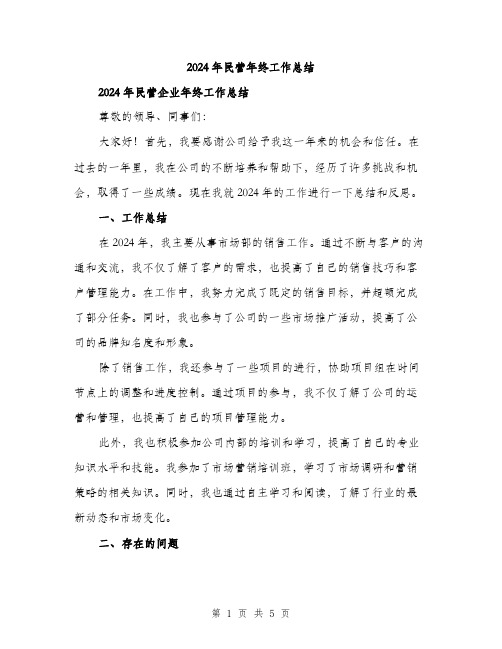 2024年民营年终工作总结

2024年民营企业年终工作总结

尊敬的领导、同事们：

大家好！首先，我要感谢公司给予我这一年来的机会和信任。在过去的一年里，我在公司的不断培养和帮助下，经历了许多挑战和机会，取得了一些成绩。现在我就2024年的工作进行一下总结和反思。

一、工作总结

在2024年，我主要从事市场部的销售工作。通过不断与客户的沟通和交流，我不仅了解了客户的需求，也提高了自己的销售技巧和客户管理能力。在工作中，我努力完成了既定的销售目标，并超额完成了部分任务。同时，我也参与了公司的一些市场推广活动，提高了公司的品牌知名度和形象。

除了销售工作，我还参与了一些项目的进行，协助项目组在时间节点上的调整和进度控制。通过项目的参与，我不仅了解了公司的运营和管理，也提高了自己的项目管理能力。

此外，我也积极参加公司内部的培训和学习，提高了自己的专业知识水平和技能。我参加了市场营销培训班，学习了市场调研和营销策略的相关知识。同时，我也通过自主学习和阅读，了解了行业的最新动态和市场变化。

二、存在的问题

第 1 页 共 5 页